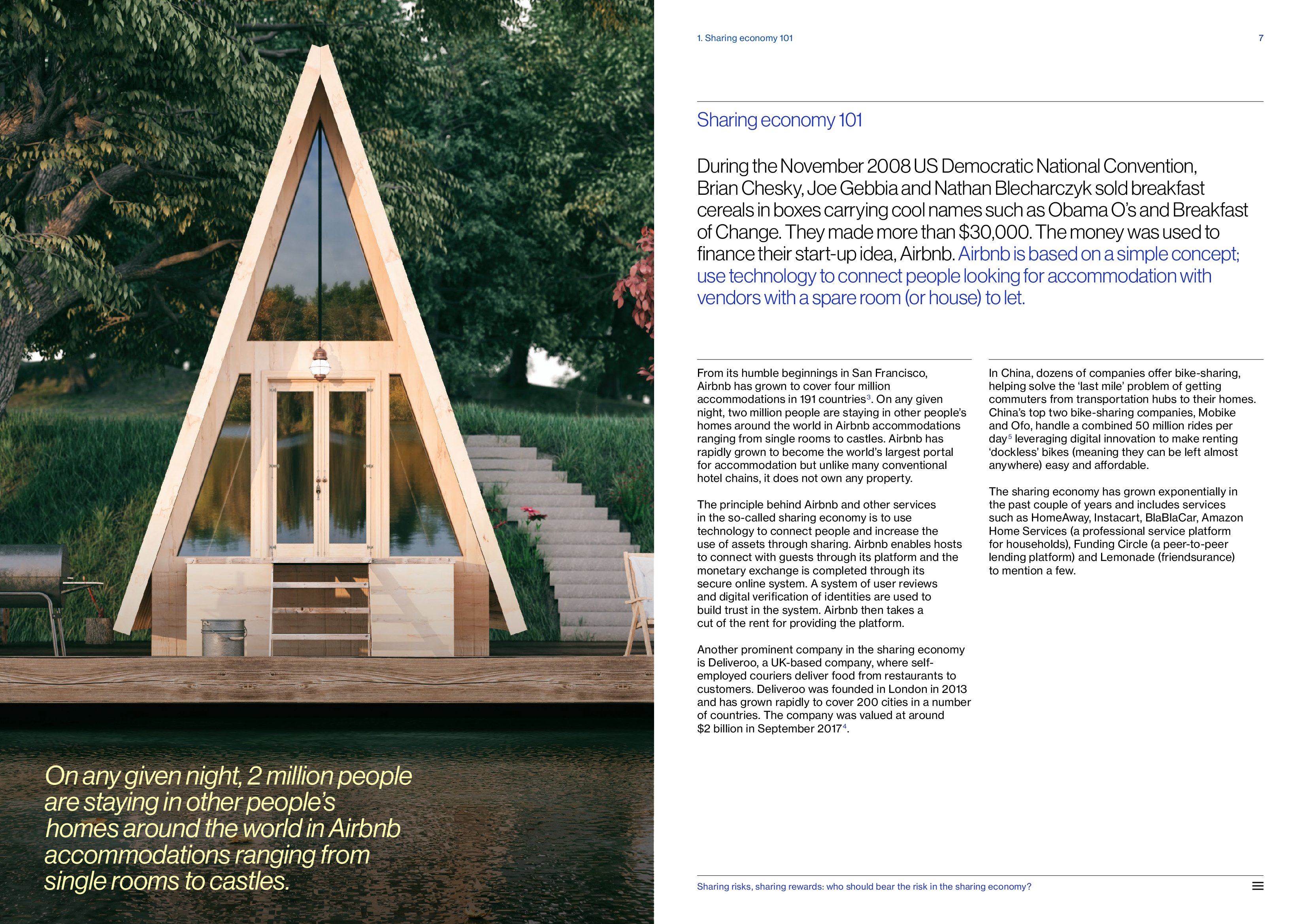 On any given night, 2 million people are staying in other people's homes around the world in Airbnb accommodations ranging from single rooms to castles.

1. Sharing economy 101

7

Sharing economy 101

During the November 2008 US Democratic National Convention, Brian Chesky, Joe Gebbia and Nathan Blecharczyk sold breakfast cereals in boxes carrying cool names such as Obama O's and Breakfast of Change. They made more than $30,000. The money was used to finance their start-up idea, Airbnb. Airbnb is based on a simple concept; use technology to connect people looking for accommodation with vendors with a spare room (or house) to let.

From its humble beginnings in San Francisco, Airbnb has grown to cover four million accommodations in 191 countries$^3$. On any given night, two million people are staying in other people's homes around the world in Airbnb accommodations ranging from single rooms to castles. Airbnb has rapidly grown to become the world's largest portal for accommodation but unlike many conventional hotel chains, it does not own any property.

The principle behind Airbnb and other services in the so-called sharing economy is to use technology to connect people and increase the use of assets through sharing. Airbnb enables hosts to connect with guests through its platform and the monetary exchange is completed through its secure online system. A system of user reviews and digital verification of identities are used to build trust in the system. Airbnb then takes a cut of the rent for providing the platform.

Another prominent company in the sharing economy is Deliveroo, a UK-based company, where self-employed couriers deliver food from restaurants to customers. Deliveroo was founded in London in 2013 and has grown rapidly to cover 200 cities in a number of countries. The company was valued at around $2 billion in September 2017$^4$.

In China, dozens of companies offer bike-sharing, helping solve the 'last mile' problem of getting commuters from transportation hubs to their homes. China's top two bike-sharing companies, Mobike and Ofo, handle a combined 50 million rides per day$^5$ leveraging digital innovation to make renting 'dockless' bikes (meaning they can be left almost anywhere) easy and affordable.

The sharing economy has grown exponentially in the past couple of years and includes services such as HomeAway, Instacart, BlaBlaCar, Amazon Home Services (a professional service platform for households), Funding Circle (a peer-to-peer lending platform) and Lemonade (friendsurance) to mention a few.

Sharing risks, sharing rewards: who should bear the risk in the sharing economy?